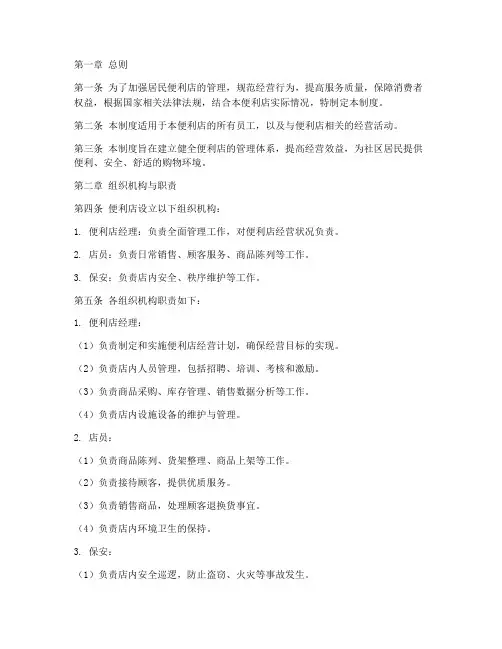 第一章 总则

第一条 为了加强居民便利店的管理，规范经营行为，提高服务质量，保障消费者权益，根据国家相关法律法规，结合本便利店实际情况，特制定本制度。

第二条 本制度适用于本便利店的所有员工，以及与便利店相关的经营活动。

第三条 本制度旨在建立健全便利店的管理体系，提高经营效益，为社区居民提供便利、安全、舒适的购物环境。

第二章 组织机构与职责

第四条 便利店设立以下组织机构：

1. 便利店经理：负责全面管理工作，对便利店经营状况负责。

2. 店员：负责日常销售、顾客服务、商品陈列等工作。

3. 保安：负责店内安全、秩序维护等工作。

第五条 各组织机构职责如下：

1. 便利店经理：

（1）负责制定和实施便利店经营计划，确保经营目标的实现。

（2）负责店内人员管理，包括招聘、培训、考核和激励。

（3）负责商品采购、库存管理、销售数据分析等工作。

（4）负责店内设施设备的维护与管理。

2. 店员：

（1）负责商品陈列、货架整理、商品上架等工作。

（2）负责接待顾客，提供优质服务。

（3）负责销售商品，处理顾客退换货事宜。

（4）负责店内环境卫生的保持。

3. 保安：

（1）负责店内安全巡逻，防止盗窃、火灾等事故发生。